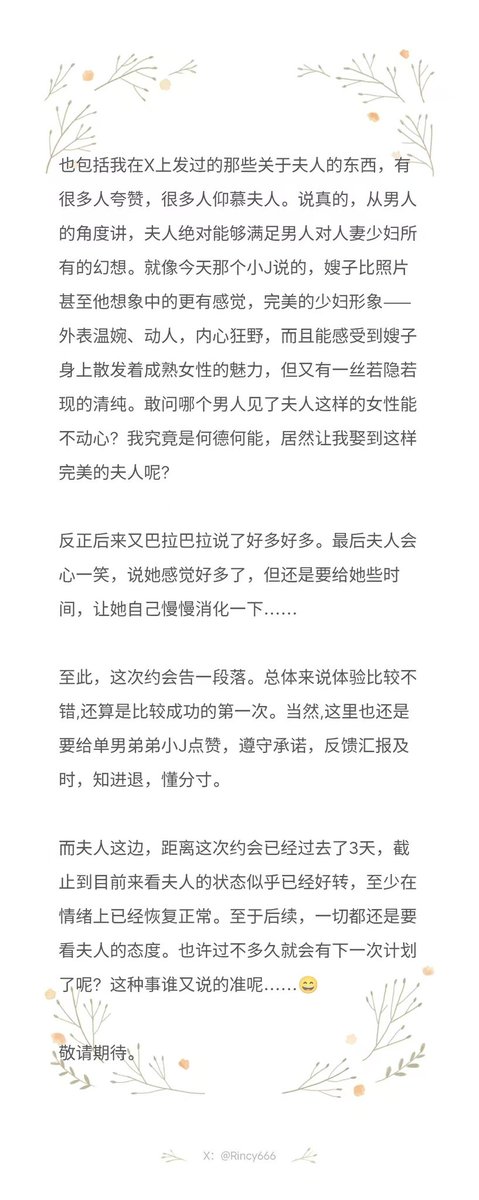 也包括我在X上发过的那些关于夫人的东西，有很多人夸赞，很多人仰慕夫人。说真的，从男人的角度讲，夫人绝对能够满足男人对人妻少妇所有的幻想。就像今天那个小J说的，嫂子比照片甚至他想象中的更有感觉，完美的少妇形象——外表温婉、动人，内心狂野，而且能感受到嫂子身上散发着成熟女性的魅力，但又有一丝若隐若现的清纯。敢问哪个男人见了夫人这样的女性能不动心？我究竟是何德何能，居然让我娶到这样完美的夫人呢？

反正后来又巴拉巴拉说了好多好多。最后夫人会心一笑，说她感觉好多了，但还是要给她些时间，让她自己慢慢消化一下……

至此，这次约会告一段落。总体来说体验比较不错,还算是比较成功的第一次。当然,这里也还是要给单男弟弟小J点赞，遵守承诺，反馈汇报及时，知进退，懂分寸。

而夫人这边，距离这次约会已经过去了3天，截止到目前来看夫人的状态似乎已经好转，至少在情绪上已经恢复正常。至于后续，一切都还是要看夫人的态度。也许过不多久就会有下一次计划了呢？这种事谁又说的准呢……😄

敬请期待。

X: @Rincy666